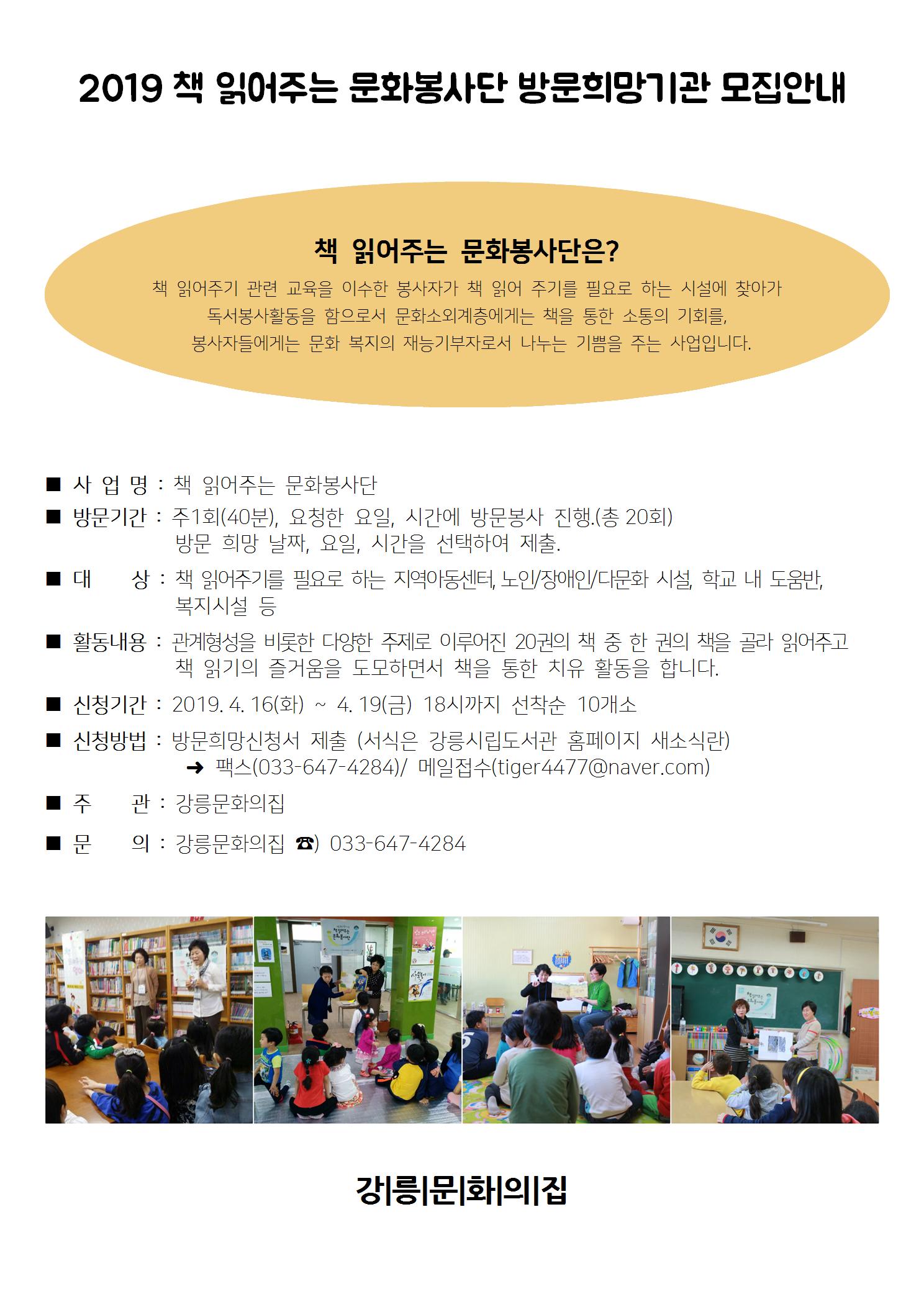 2019 책 읽어주는 문화봉사단 방문희망기관 모집안내

책 읽어주는 문화봉사단은?

책 읽어주기 관련 교육을 이수한 봉사자가 책 읽어 주기를 필요로 하는 시설에 찾아가 독서봉사활동을 함으로서 문화소외계층에게는 책을 통한 소통의 기회를, 봉사자들에게는 문화 복지의 재능기부자로서 나누는 기쁨을 주는 사업입니다.

■ 사 업 명 : 책 읽어주는 문화봉사단

■ 방문기간 : 주1회(40분), 요청한 요일, 시간에 방문봉사 진행.(총 20회) 방문 희망 날짜, 요일, 시간을 선택하여 제출.

■ 대 상 : 책 읽어주기를 필요로 하는 지역아동센터, 노인/장애인/다문화 시설, 학교 내 도움반, 복지시설 등

■ 활동내용 : 관계형성을 비롯한 다양한 주제로 이루어진 20권의 책 중 한 권의 책을 골라 읽어주고 책 읽기의 즐거움을 도모하면서 책을 통한 치유 활동을 합니다.

■ 신청기간 : 2019. 4. 16(화) ~ 4. 19(금) 18시까지 선착순 10개소

■ 신청방법 : 방문희망신청서 제출 (서식은 강릉시립도서관 홈페이지 새소식란)
➜ 팩스(033-647-4284)/ 메일접수(tiger4477@naver.com)

■ 주 관 : 강릉문화의집

■ 문 의 : 강릉문화의집 ☎) 033-647-4284

강|릉|문|화|의|집